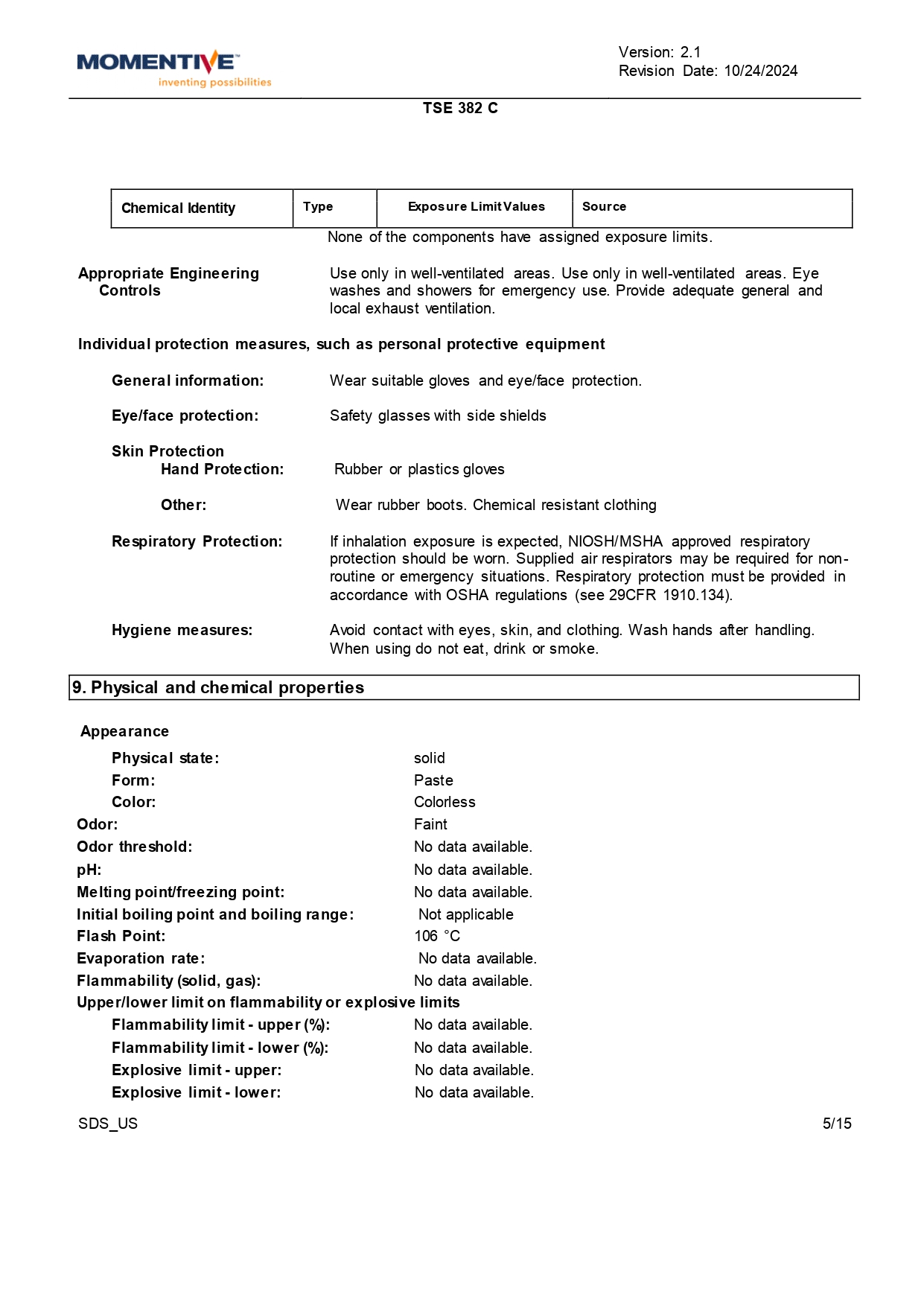 MOMENTIVE™
inventing possibilities

Version: 2.1
Revision Date: 10/24/2024

TSE 382 C

| Chemical Identity | Type | Exposure Limit Values | Source |
|---|---|---|---|

None of the components have assigned exposure limits.

Appropriate Engineering Controls
Use only in well-ventilated areas. Use only in well-ventilated areas. Eye washes and showers for emergency use. Provide adequate general and local exhaust ventilation.

Individual protection measures, such as personal protective equipment

General information: Wear suitable gloves and eye/face protection.

Eye/face protection: Safety glasses with side shields

Skin Protection
Hand Protection: Rubber or plastics gloves

Other: Wear rubber boots. Chemical resistant clothing

Respiratory Protection: If inhalation exposure is expected, NIOSH/MSHA approved respiratory protection should be worn. Supplied air respirators may be required for non-routine or emergency situations. Respiratory protection must be provided in accordance with OSHA regulations (see 29CFR 1910.134).

Hygiene measures: Avoid contact with eyes, skin, and clothing. Wash hands after handling. When using do not eat, drink or smoke.

9. Physical and chemical properties

Appearance
Physical state: solid
Form: Paste
Color: Colorless
Odor: Faint
Odor threshold: No data available.
pH: No data available.
Melting point/freezing point: No data available.
Initial boiling point and boiling range: Not applicable
Flash Point: 106 °C
Evaporation rate: No data available.
Flammability (solid, gas): No data available.
Upper/lower limit on flammability or explosive limits
Flammability limit - upper (%): No data available.
Flammability limit - lower (%): No data available.
Explosive limit - upper: No data available.
Explosive limit - lower: No data available.

SDS_US 5/15